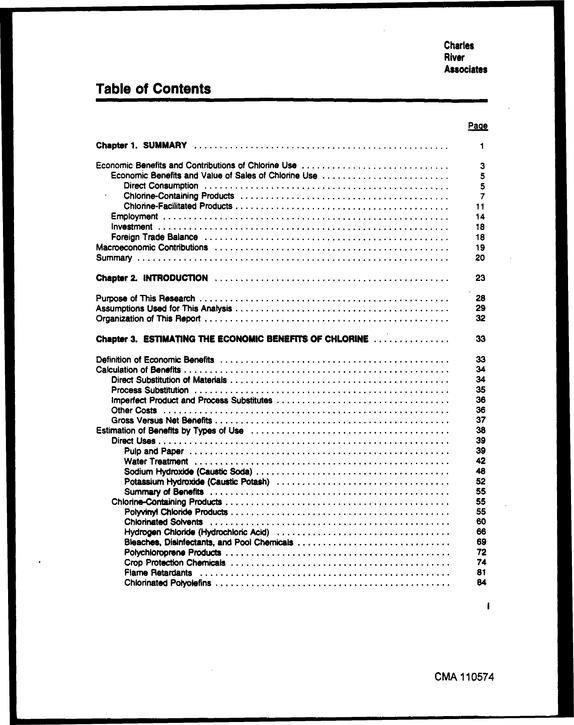 Charles
River
Associates

Table of Contents

Page

Chapter 1. SUMMARY 1

Economic Benefits and Contributions of Chlorine Use 3
Economic Benefits and Value of Sales of Chlorine Use 5
Direct Consumption 5
Chlorine-Containing Products 7
Chlorine-Facilitated Products 11
Employment 14
Investment 18
Foreign Trade Balance 18
Macroeconomic Contributions 19
Summary 20

Chapter 2. INTRODUCTION 23

Purpose of This Research 28
Assumptions Used for This Analysis 29
Organization of This Report 32

Chapter 3. ESTIMATING THE ECONOMIC BENEFITS OF CHLORINE 33

Definition of Economic Benefits 33
Calculation of Benefits 34
Direct Substitution of Materials 34
Process Substitution 35
Imperfect Product and Process Substitutes 36
Other Costs 36
Gross Versus Net Benefits 37
Estimation of Benefits by Types of Use 38
Direct Uses 39
Pulp and Paper 39
Water Treatment 42
Sodium Hydroxide (Caustic Soda) 48
Potassium Hydroxide (Caustic Potash) 52
Summary of Benefits 55
Chlorine-Containing Products 55
Polyvinyl Chloride Products 55
Chlorinated Solvents 60
Hydrogen Chloride (Hydrochloric Acid) 66
Bleaches, Disinfectants, and Pool Chemicals 69
Polychloroprene Products 72
Crop Protection Chemicals 74
Flame Retardants 81
Chlorinated Polyolefins 84

i

CMA 110574